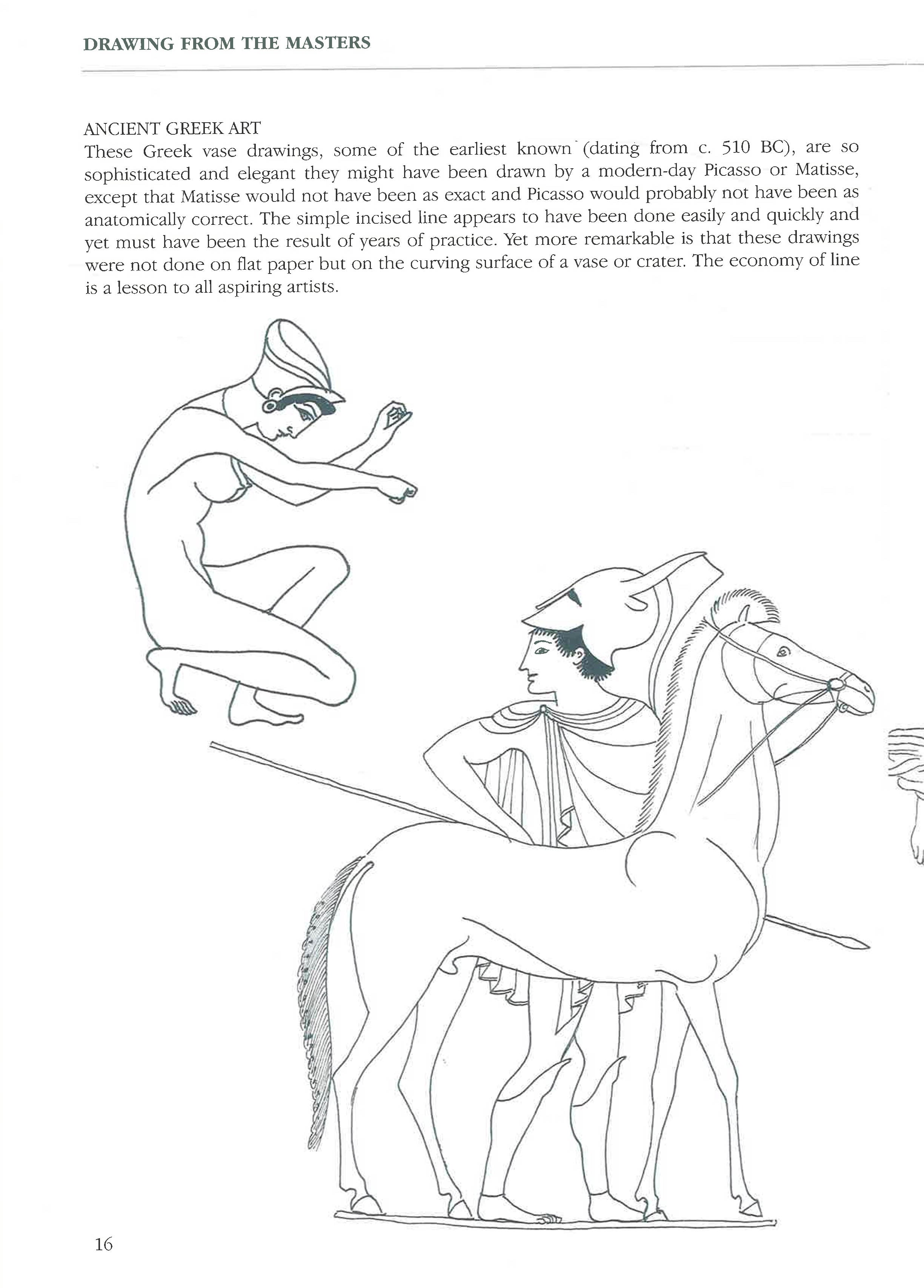 DRAWING FROM THE MASTERS

ANCIENT GREEK ART

These Greek vase drawings, some of the earliest known (dating from c. 510 BC), are so sophisticated and elegant they might have been drawn by a modern-day Picasso or Matisse, except that Matisse would not have been as exact and Picasso would probably not have been as anatomically correct. The simple incised line appears to have been done easily and quickly and yet must have been the result of years of practice. Yet more remarkable is that these drawings were not done on flat paper but on the curving surface of a vase or crater. The economy of line is a lesson to all aspiring artists.

16